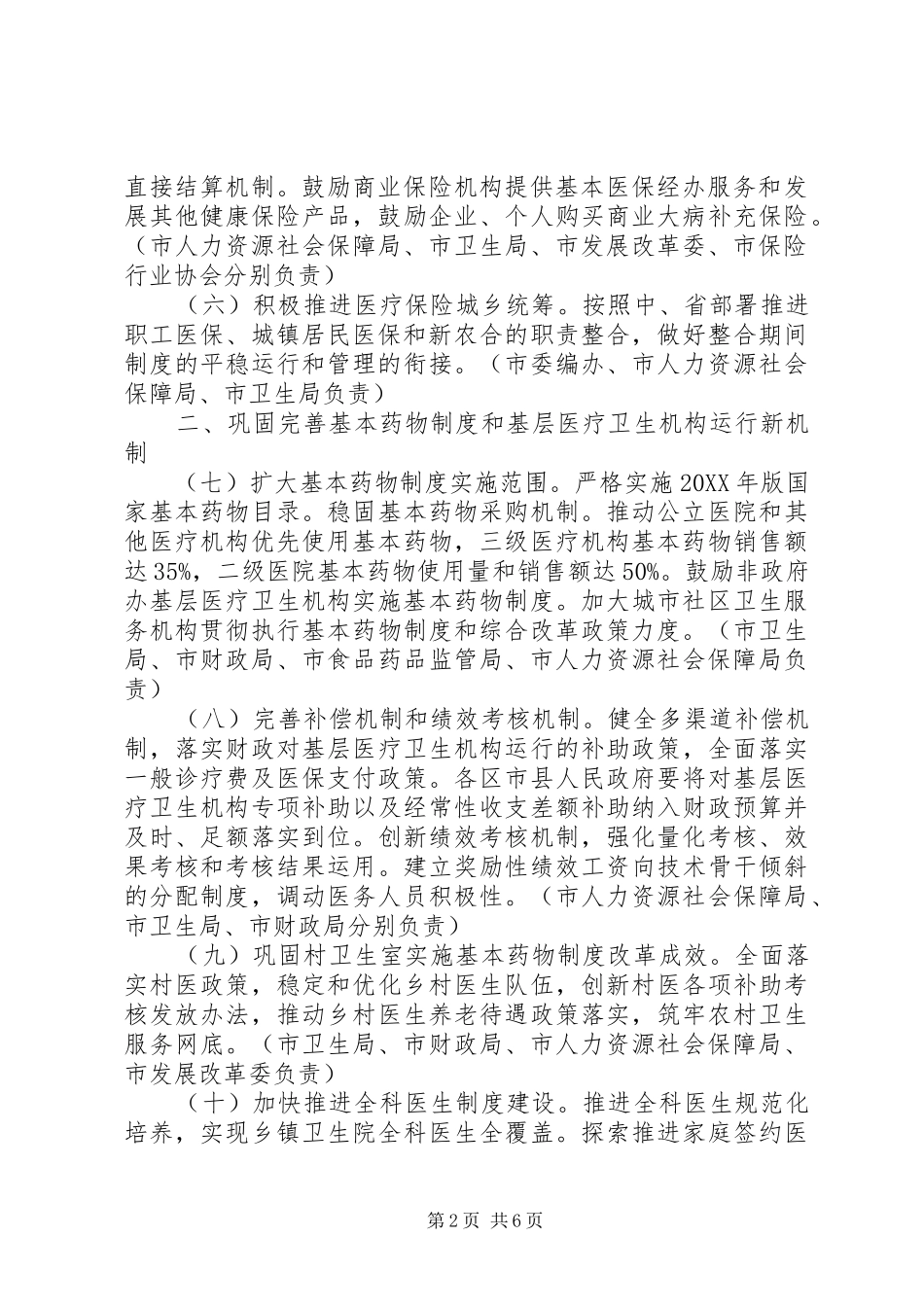 直接结算机制。鼓励商业保险机构提供基本医保经办服务和发展其他健康保险产品，鼓励企业、个人购买商业大病补充保险。（市人力资源社会保障局、市卫生局、市发展改革委、市保险行业协会分别负责）

（六）积极推进医疗保险城乡统筹。按照中、省部署推进职工医保、城镇居民医保和新农合的职责整合，做好整合期间制度的平稳运行和管理的衔接。（市委编办、市人力资源社会保障局、市卫生局负责）

二、巩固完善基本药物制度和基层医疗卫生机构运行新机制

（七）扩大基本药物制度实施范围。严格实施20XX年版国家基本药物目录。稳固基本药物采购机制。推动公立医院和其他医疗机构优先使用基本药物，三级医疗机构基本药物销售额达35%，二级医院基本药物使用量和销售额达50%。鼓励非政府办基层医疗卫生机构实施基本药物制度。加大城市社区卫生服务机构贯彻执行基本药物制度和综合改革政策力度。（市卫生局、市财政局、市食品药品监管局、市人力资源社会保障局负责）

（八）完善补偿机制和绩效考核机制。健全多渠道补偿机制，落实财政对基层医疗卫生机构运行的补助政策，全面落实一般诊疗费及医保支付政策。各区市县人民政府要将对基层医疗卫生机构专项补助以及经常性收支差额补助纳入财政预算并及时、足额落实到位。创新绩效考核机制，强化量化考核、效果考核和考核结果运用。建立奖励性绩效工资向技术骨干倾斜的分配制度，调动医务人员积极性。（市人力资源社会保障局、市卫生局、市财政局分别负责）

（九）巩固村卫生室实施基本药物制度改革成效。全面落实村医政策，稳定和优化乡村医生队伍，创新村医各项补助考核发放办法，推动乡村医生养老待遇政策落实，筑牢农村卫生服务网底。（市卫生局、市财政局、市人力资源社会保障局、市发展改革委负责）

（十）加快推进全科医生制度建设。推进全科医生规范化培养，实现乡镇卫生院全科医生全覆盖。探索推进家庭签约医

第2页 共6页